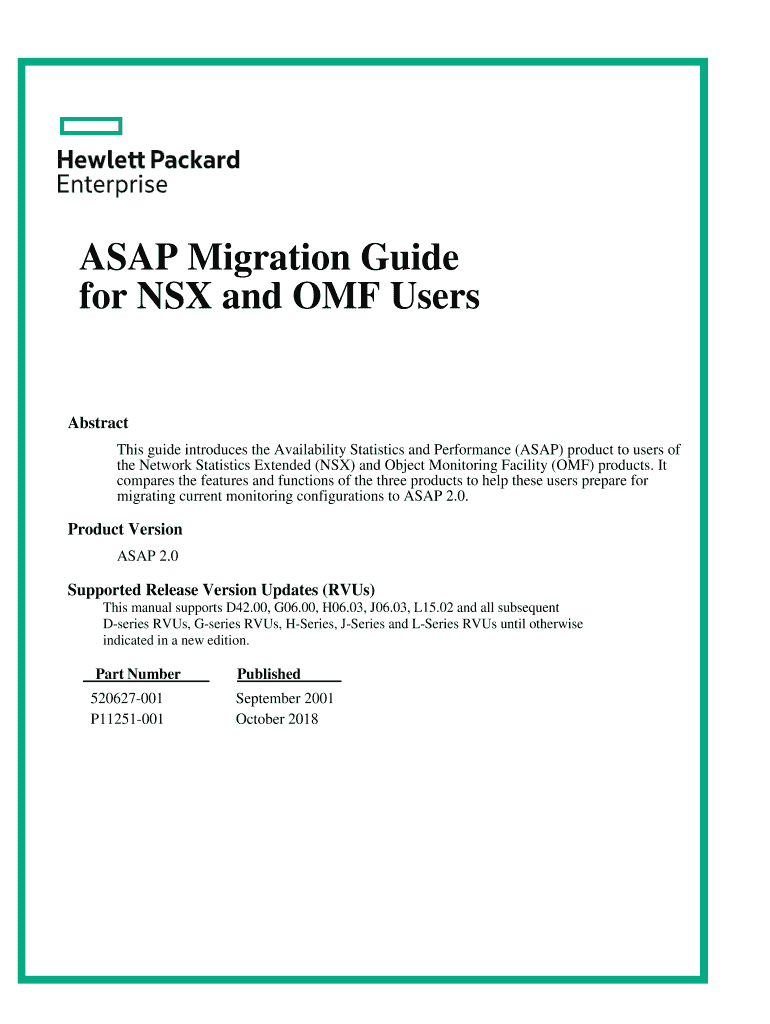 Hewlett Packard
Enterprise

ASAP Migration Guide
for NSX and OMF Users

Abstract

This guide introduces the Availability Statistics and Performance (ASAP) product to users of the Network Statistics Extended (NSX) and Object Monitoring Facility (OMF) products. It compares the features and functions of the three products to help these users prepare for migrating current monitoring configurations to ASAP 2.0.

Product Version

ASAP 2.0

Supported Release Version Updates (RVUs)

This manual supports D42.00, G06.00, H06.03, J06.03, L15.02 and all subsequent D-series RVUs, G-series RVUs, H-Series, J-Series and L-Series RVUs until otherwise indicated in a new edition.

| Part Number | Published |
|---|---|
| 520627-001 | September 2001 |
| P11251-001 | October 2018 |